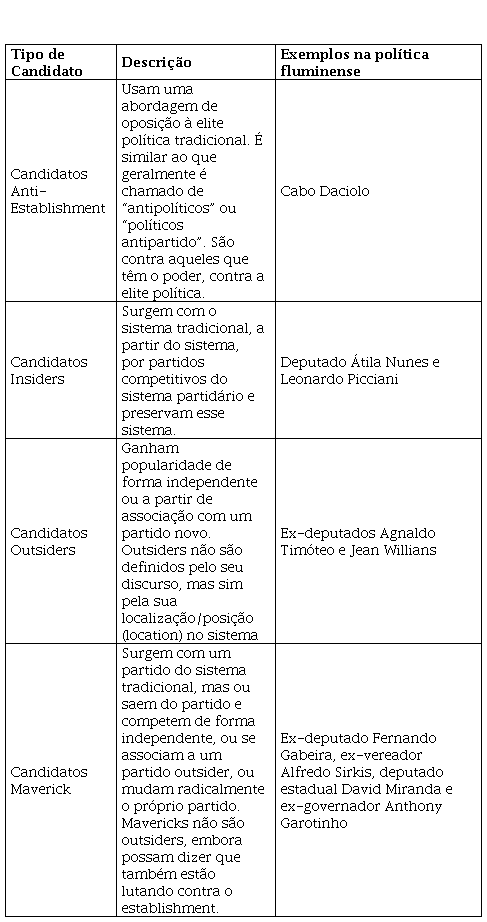 | Tipo de Candidato | Descrição | Exemplos na política fluminense |
|---|---|---|
| Candidatos Anti-Establishment | Usam uma abordagem de oposição à elite política tradicional. É similar ao que geralmente é chamado de "antipolíticos" ou "políticos antipartido". São contra aqueles que têm o poder, contra a elite política. | Cabo Daciolo |
| Candidatos Insiders | Surgem com o sistema tradicional, a partir do sistema, por partidos competitivos do sistema partidário e preservam esse sistema. | Deputado Átila Nunes e Leonardo Picciani |
| Candidatos Outsiders | Ganham popularidade de forma independente ou a partir de associação com um partido novo. Outsiders não são definidos pelo seu discurso, mas sim pela sua localização/posição (location) no sistema | Ex-deputados Agnaldo Timóteo e Jean Willians |
| Candidatos Maverick | Surgem com um partido do sistema tradicional, mas ou saem do partido e competem de forma independente, ou se associam a um partido outsider, ou mudam radicalmente o próprio partido. Mavericks não são outsiders, embora possam dizer que também estão lutando contra o establishment. | Ex-deputado Fernando Gabeira, ex-vereador Alfredo Sirkis, deputado estadual David Miranda e ex-governador Anthony Garotinho |